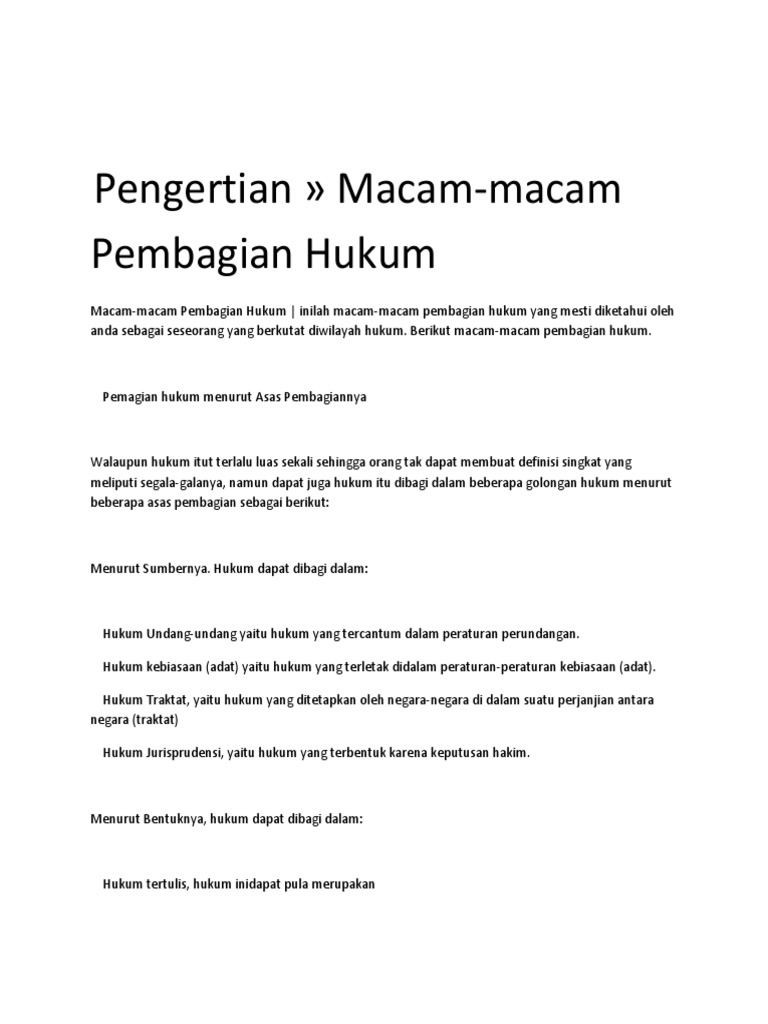 Pengertian » Macam-macam Pembagian Hukum

Macam-macam Pembagian Hukum | inilah macam-macam pembagian hukum yang mesti diketahui oleh anda sebagai seseorang yang berkutat diwilayah hukum. Berikut macam-macam pembagian hukum.

Pemagian hukum menurut Asas Pembagiannya

Walaupun hukum itut terlalu luas sekali sehingga orang tak dapat membuat definisi singkat yang meliputi segala-galanya, namun dapat juga hukum itu dibagi dalam beberapa golongan hukum menurut beberapa asas pembagian sebagai berikut:

Menurut Sumbernya. Hukum dapat dibagi dalam:

Hukum Undang-undang yaitu hukum yang tercantum dalam peraturan perundangan.

Hukum kebiasaan (adat) yaitu hukum yang terletak didalam peraturan-peraturan kebiasaan (adat).

Hukum Traktat, yaitu hukum yang ditetapkan oleh negara-negara di dalam suatu perjanjian antara negara (traktat)

Hukum Jurisprudensi, yaitu hukum yang terbentuk karena keputusan hakim.

Menurut Bentuknya, hukum dapat dibagi dalam:

Hukum tertulis, hukum inidapat pula merupakan